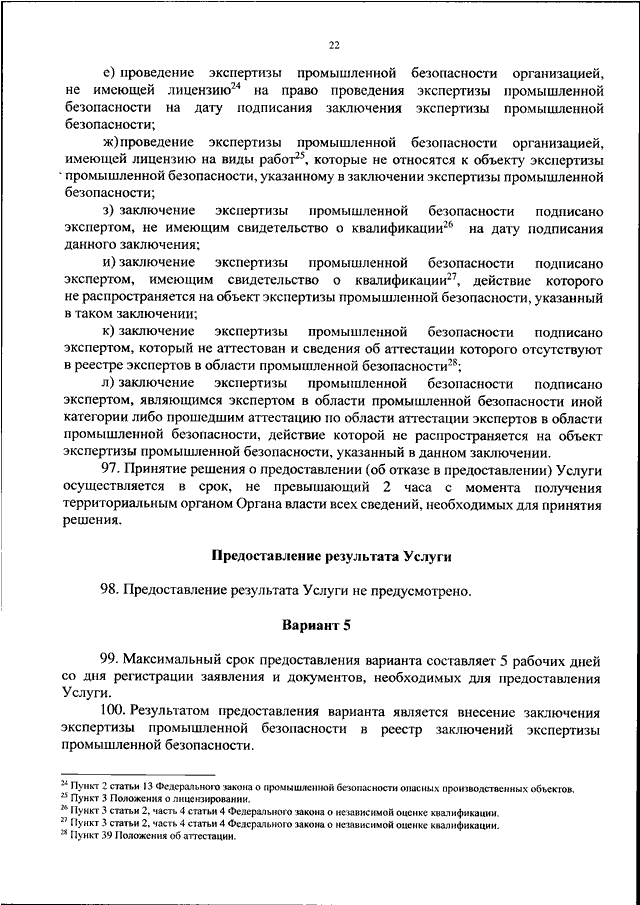 22

е) проведение экспертизы промышленной безопасности организацией, не имеющей лицензию$^{24}$ на право проведения экспертизы промышленной безопасности на дату подписания заключения экспертизы промышленной безопасности;

ж) проведение экспертизы промышленной безопасности организацией, имеющей лицензию на виды работ$^{25}$, которые не относятся к объекту экспертизы промышленной безопасности, указанному в заключении экспертизы промышленной безопасности;

з) заключение экспертизы промышленной безопасности подписано экспертом, не имеющим свидетельство о квалификации$^{26}$ на дату подписания данного заключения;

и) заключение экспертизы промышленной безопасности подписано экспертом, имеющим свидетельство о квалификации$^{27}$, действие которого не распространяется на объект экспертизы промышленной безопасности, указанный в таком заключении;

к) заключение экспертизы промышленной безопасности подписано экспертом, который не аттестован и сведения об аттестации которого отсутствуют в реестре экспертов в области промышленной безопасности$^{28}$;

л) заключение экспертизы промышленной безопасности подписано экспертом, являющимся экспертом в области промышленной безопасности иной категории либо прошедшим аттестацию по области аттестации экспертов в области промышленной безопасности, действие которой не распространяется на объект экспертизы промышленной безопасности, указанный в данном заключении.

97. Принятие решения о предоставлении (об отказе в предоставлении) Услуги осуществляется в срок, не превышающий 2 часа с момента получения территориальным органом Органа власти всех сведений, необходимых для принятия решения.

Предоставление результата Услуги

98. Предоставление результата Услуги не предусмотрено.

Вариант 5

99. Максимальный срок предоставления варианта составляет 5 рабочих дней со дня регистрации заявления и документов, необходимых для предоставления Услуги.

100. Результатом предоставления варианта является внесение заключения экспертизы промышленной безопасности в реестр заключений экспертизы промышленной безопасности.

$^{24}$ Пункт 2 статьи 13 Федерального закона о промышленной безопасности опасных производственных объектов.
$^{25}$ Пункт 3 Положения о лицензировании.
$^{26}$ Пункт 3 статьи 2, часть 4 статьи 4 Федерального закона о независимой оценке квалификации.
$^{27}$ Пункт 3 статьи 2, часть 4 статьи 4 Федерального закона о независимой оценке квалификации.
$^{28}$ Пункт 39 Положения об аттестации.